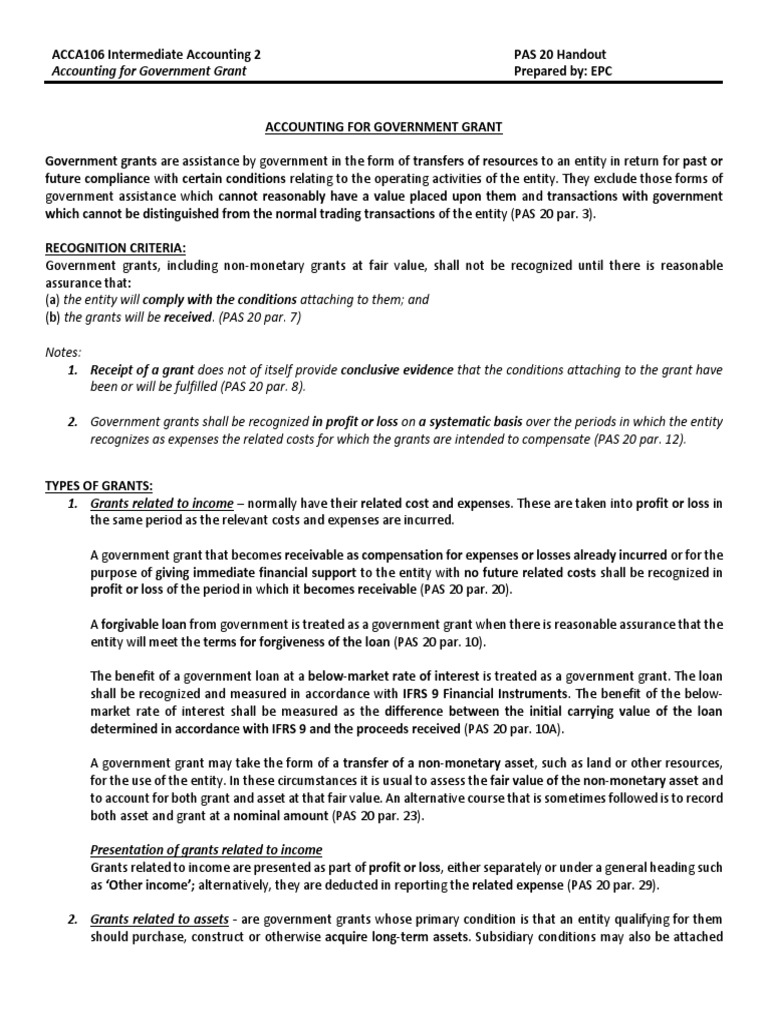 ACCA106 Intermediate Accounting 2
Accounting for Government Grant

PAS 20 Handout
Prepared by: EPC

ACCOUNTING FOR GOVERNMENT GRANT

Government grants are assistance by government in the form of transfers of resources to an entity in return for past or future compliance with certain conditions relating to the operating activities of the entity. They exclude those forms of government assistance which cannot reasonably have a value placed upon them and transactions with government which cannot be distinguished from the normal trading transactions of the entity (PAS 20 par. 3).

RECOGNITION CRITERIA:
Government grants, including non-monetary grants at fair value, shall not be recognized until there is reasonable assurance that:
(a) the entity will comply with the conditions attaching to them; and
(b) the grants will be received. (PAS 20 par. 7)

Notes:
1. Receipt of a grant does not of itself provide conclusive evidence that the conditions attaching to the grant have been or will be fulfilled (PAS 20 par. 8).

2. Government grants shall be recognized in profit or loss on a systematic basis over the periods in which the entity recognizes as expenses the related costs for which the grants are intended to compensate (PAS 20 par. 12).

TYPES OF GRANTS:
1. Grants related to income – normally have their related cost and expenses. These are taken into profit or loss in the same period as the relevant costs and expenses are incurred.

A government grant that becomes receivable as compensation for expenses or losses already incurred or for the purpose of giving immediate financial support to the entity with no future related costs shall be recognized in profit or loss of the period in which it becomes receivable (PAS 20 par. 20).

A forgivable loan from government is treated as a government grant when there is reasonable assurance that the entity will meet the terms for forgiveness of the loan (PAS 20 par. 10).

The benefit of a government loan at a below-market rate of interest is treated as a government grant. The loan shall be recognized and measured in accordance with IFRS 9 Financial Instruments. The benefit of the below-market rate of interest shall be measured as the difference between the initial carrying value of the loan determined in accordance with IFRS 9 and the proceeds received (PAS 20 par. 10A).

A government grant may take the form of a transfer of a non-monetary asset, such as land or other resources, for the use of the entity. In these circumstances it is usual to assess the fair value of the non-monetary asset and to account for both grant and asset at that fair value. An alternative course that is sometimes followed is to record both asset and grant at a nominal amount (PAS 20 par. 23).

Presentation of grants related to income
Grants related to income are presented as part of profit or loss, either separately or under a general heading such as 'Other income'; alternatively, they are deducted in reporting the related expense (PAS 20 par. 29).

2. Grants related to assets - are government grants whose primary condition is that an entity qualifying for them should purchase, construct or otherwise acquire long-term assets. Subsidiary conditions may also be attached